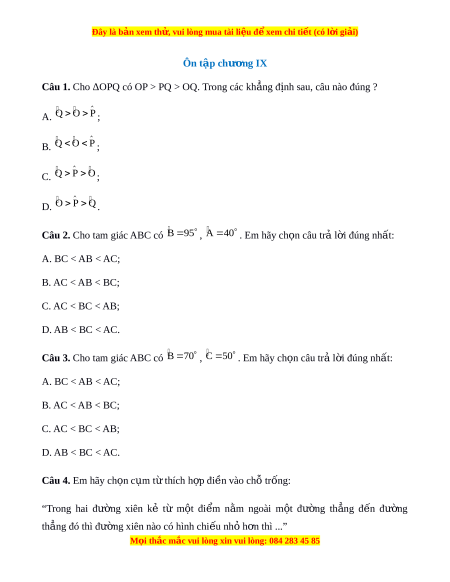 Đây là bản xem thử, vui lòng mua tài liệu để xem chi tiết (có lời giải)

Ôn tập chương IX

**Câu 1.** Cho ΔOPQ có OP > PQ > OQ. Trong các khẳng định sau, câu nào đúng ?

A. $\hat{Q} > \hat{O} > \hat{P}$;

B. $\hat{Q} < \hat{O} < \hat{P}$;

C. $\hat{Q} > \hat{P} > \hat{O}$;

D. $\hat{O} > \hat{P} > \hat{Q}$.

**Câu 2.** Cho tam giác ABC có $\hat{B} = 95^\circ$, $\hat{A} = 40^\circ$. Em hãy chọn câu trả lời đúng nhất:

A. BC < AB < AC;

B. AC < AB < BC;

C. AC < BC < AB;

D. AB < BC < AC.

**Câu 3.** Cho tam giác ABC có $\hat{B} = 70^\circ$, $\hat{C} = 50^\circ$. Em hãy chọn câu trả lời đúng nhất:

A. BC < AB < AC;

B. AC < AB < BC;

C. AC < BC < AB;

D. AB < BC < AC.

**Câu 4.** Em hãy chọn cụm từ thích hợp điền vào chỗ trống:

“Trong hai đường xiên kẻ từ một điểm nằm ngoài một đường thẳng đến đường thẳng đó thì đường xiên nào có hình chiếu nhỏ hơn thì ...”

Mọi thắc mắc vui lòng xin vui lòng: 084 283 45 85